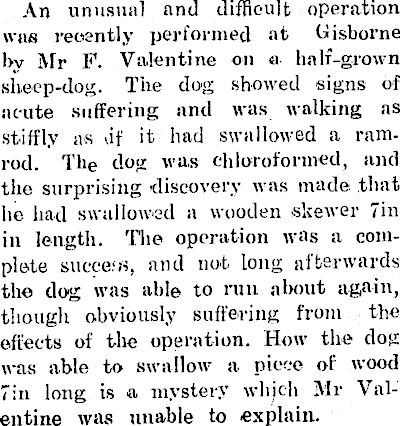 An unusual and difficult operation was recently performed at Gisborne by Mr F. Valentine on a half-grown sheep-dog. The dog showed signs of acute suffering and was walking as stiffly as if it had swallowed a ramrod. The dog was chloroformed, and the surprising discovery was made that he had swallowed a wooden skewer 7in in length. The operation was a complete success, and not long afterwards the dog was able to run about again, though obviously suffering from the effects of the operation. How the dog was able to swallow a piece of wood 7in long is a mystery which Mr Valentine was unable to explain.